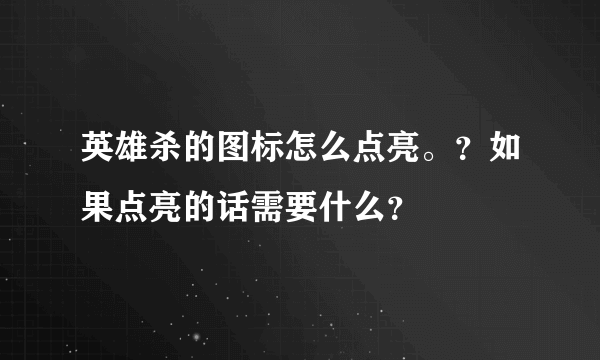 英雄杀的图标怎么点亮。？如果点亮的话需要什么？